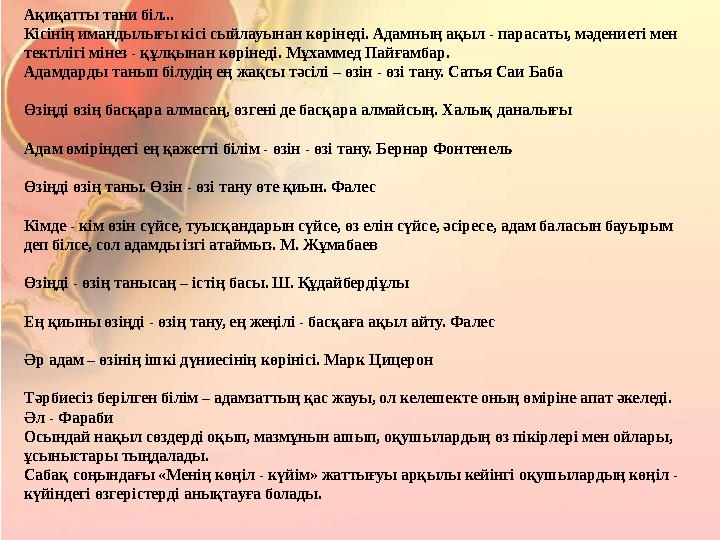 Ақиқатты тани біл...
Кісінің имандылығы кісі сыйлауынан көрінеді. Адамның ақыл - парасаты, мәдениеті мен тектілігі мінез - құлқынан көрінеді. Мұхаммед Пайғамбар.
Адамдарды танып білудің ең жақсы тәсілі – өзін - өзі тану. Сатья Саи Баба

Өзіңді өзің басқара алмасаң, өзгені де басқара алмайсың. Халық даналығы

Адам өміріндегі ең қажетті білім - өзін - өзі тану. Бернар Фонтенель

Өзіңді өзің таны. Өзін - өзі тану өте қиын. Фалес

Кімде - кім өзін сүйсе, туысқандарын сүйсе, өз елін сүйсе, әсіресе, адам баласын бауырым деп білсе, сол адамды ізгі атаймыз. М. Жұмабаев

Өзіңді - өзің танысаң – істің басы. Ш. Құдайбердіұлы

Ең қиыны өзіңді - өзің тану, ең жеңілі - басқаға ақыл айту. Фалес

Әр адам – өзінің ішкі дүниесінің көрінісі. Марк Цицерон

Тәрбиесіз берілген білім – адамзаттың қас жауы, ол келешекте оның өміріне апат әкеледі. Әл - Фараби
Осындай нақыл сөздерді оқып, мазмұнын ашып, оқушылардың өз пікірлері мен ойлары, ұсыныстары тыңдалады.
Сабақ соңындағы «Менің көңіл - күйім» жаттығуы арқылы кейінгі оқушылардың көңіл - күйіндегі өзгерістерді анықтауға болады.